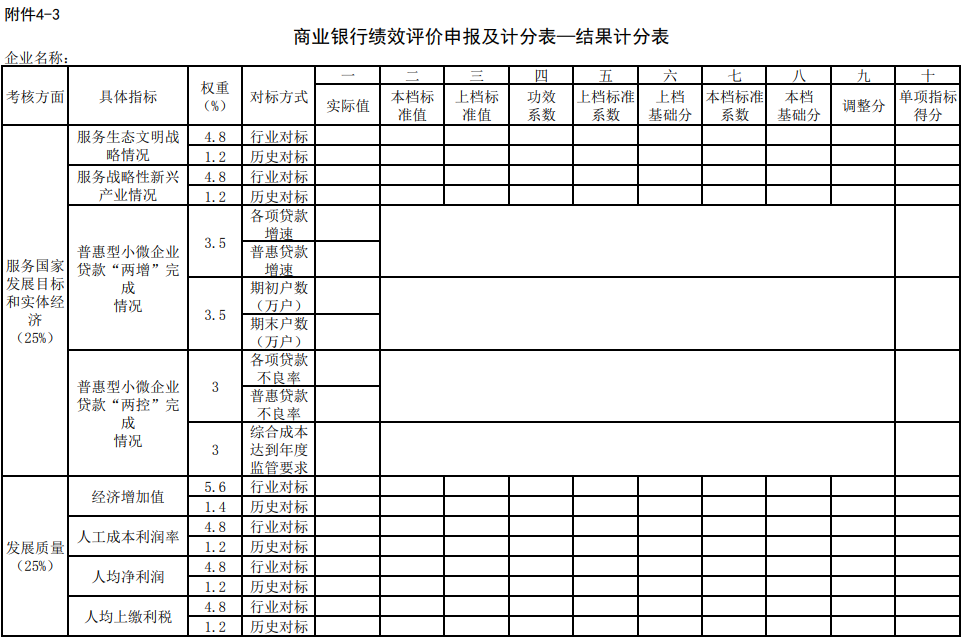 附件4-3

商业银行绩效评价申报及计分表—结果计分表

企业名称：

| 考核方面 | 具体指标 | 权重（%） | 对标方式 | 一 实际值 | 二 本档标准值 | 三 上档标准值 | 四 功效系数 | 五 上档标准系数 | 六 上档基础分 | 七 本档标准系数 | 八 本档基础分 | 九 调整分 | 十 单项指标得分 |
|---|---|---|---|---|---|---|---|---|---|---|---|---|---|
| 服务国家发展目标和实体经济（25%） | 服务生态文明战略情况 | 4.8 | 行业对标 | | | | | | | | | | |
| | | 1.2 | 历史对标 | | | | | | | | | | |
| | 服务战略性新兴产业情况 | 4.8 | 行业对标 | | | | | | | | | | |
| | | 1.2 | 历史对标 | | | | | | | | | | |
| | 普惠型小微企业贷款“两增”完成情况 | 3.5 | 各项贷款增速 | | | | | | | | | | |
| | | | 普惠贷款增速 | | | | | | | | | | |
| | | 3.5 | 期初户数（万户） | | | | | | | | | | |
| | | | 期末户数（万户） | | | | | | | | | | |
| | 普惠型小微企业贷款“两控”完成情况 | 3 | 各项贷款不良率 | | | | | | | | | | |
| | | | 普惠贷款不良率 | | | | | | | | | | |
| | | 3 | 综合成本达到年度监管要求 | | | | | | | | | | |
| 发展质量（25%） | 经济增加值 | 5.6 | 行业对标 | | | | | | | | | | |
| | | 1.4 | 历史对标 | | | | | | | | | | |
| | 人工成本利润率 | 4.8 | 行业对标 | | | | | | | | | | |
| | | 1.2 | 历史对标 | | | | | | | | | | |
| | 人均净利润 | 4.8 | 行业对标 | | | | | | | | | | |
| | | 1.2 | 历史对标 | | | | | | | | | | |
| | 人均上缴利税 | 4.8 | 行业对标 | | | | | | | | | | |
| | | 1.2 | 历史对标 | | | | | | | | | | |